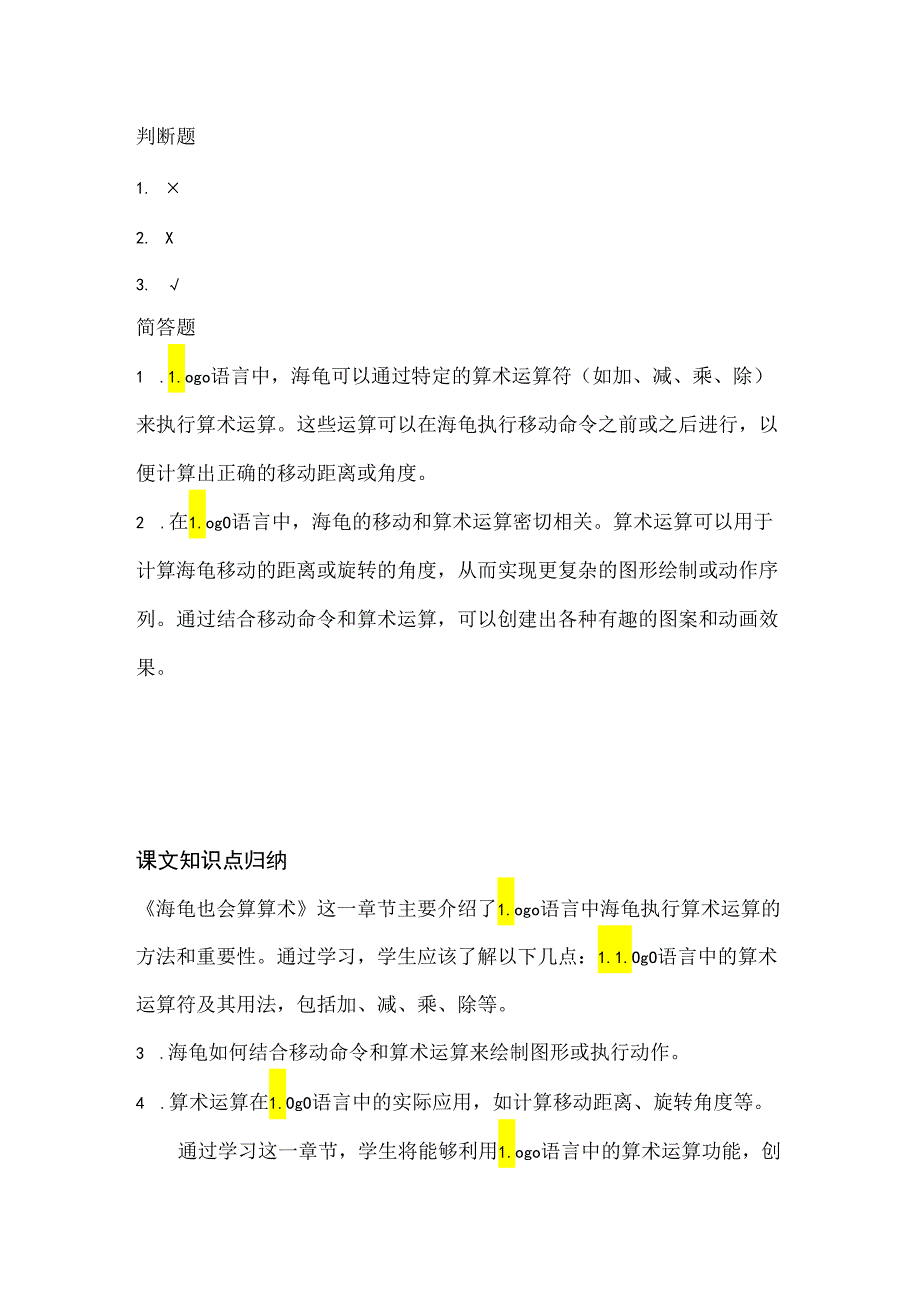 判断题

1. ×

2. X

3. √

简答题

1 .1.ogo语言中，海龟可以通过特定的算术运算符（如加、减、乘、除）来执行算术运算。这些运算可以在海龟执行移动命令之前或之后进行，以便计算出正确的移动距离或角度。

2 .在1.og0语言中，海龟的移动和算术运算密切相关。算术运算可以用于计算海龟移动的距离或旋转的角度，从而实现更复杂的图形绘制或动作序列。通过结合移动命令和算术运算，可以创建出各种有趣的图案和动画效果。

课文知识点归纳

《海龟也会算算术》这一章节主要介绍了1.ogo语言中海龟执行算术运算的方法和重要性。通过学习，学生应该了解以下几点：1.1.0g0语言中的算术运算符及其用法，包括加、减、乘、除等。

3 .海龟如何结合移动命令和算术运算来绘制图形或执行动作。

4 .算术运算在1.0g0语言中的实际应用，如计算移动距离、旋转角度等。

通过学习这一章节，学生将能够利用1.ogo语言中的算术运算功能，创